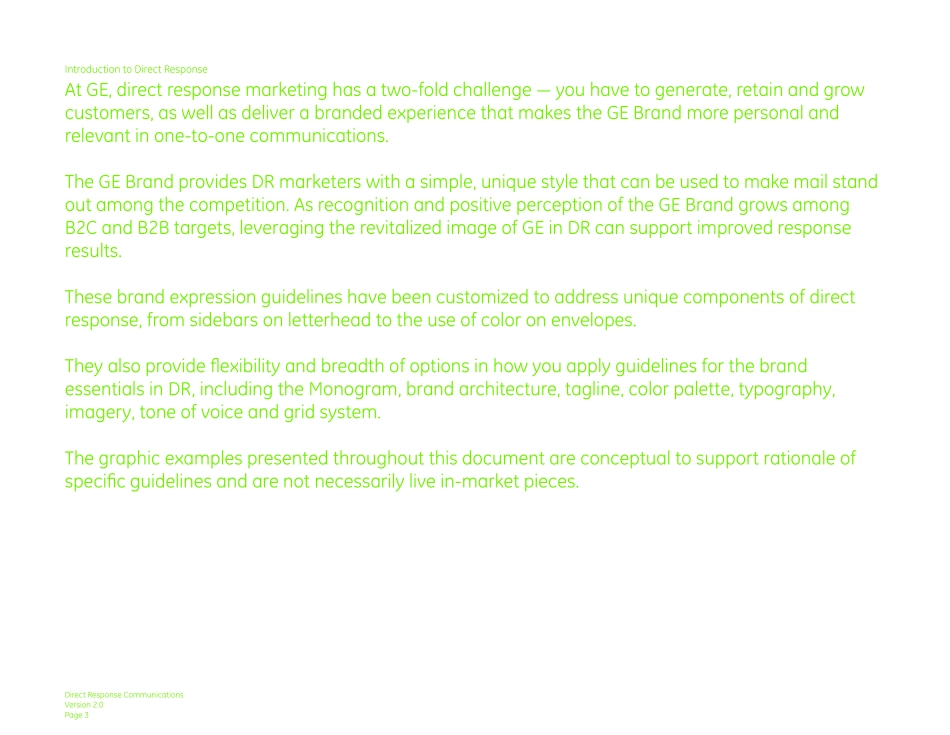 Introduction to Direct Response

At GE, direct response marketing has a two-fold challenge — you have to generate, retain and grow customers, as well as deliver a branded experience that makes the GE Brand more personal and relevant in one-to-one communications.

The GE Brand provides DR marketers with a simple, unique style that can be used to make mail stand out among the competition. As recognition and positive perception of the GE Brand grows among B2C and B2B targets, leveraging the revitalized image of GE in DR can support improved response results.

These brand expression guidelines have been customized to address unique components of direct response, from sidebars on letterhead to the use of color on envelopes.

They also provide flexibility and breadth of options in how you apply guidelines for the brand essentials in DR, including the Monogram, brand architecture, tagline, color palette, typography, imagery, tone of voice and grid system.

The graphic examples presented throughout this document are conceptual to support rationale of specific guidelines and are not necessarily live in-market pieces.

Direct Response Communications
Version 2.0
Page 3